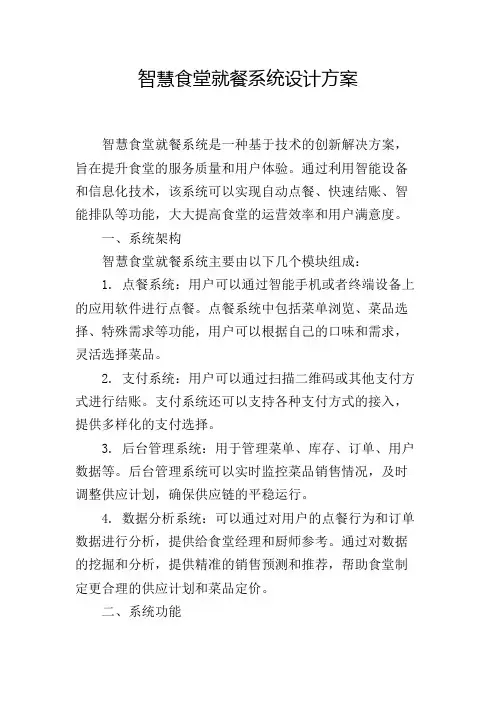 智慧食堂就餐系统设计方案

智慧食堂就餐系统是一种基于技术的创新解决方案，旨在提升食堂的服务质量和用户体验。通过利用智能设备和信息化技术，该系统可以实现自动点餐、快速结账、智能排队等功能，大大提高食堂的运营效率和用户满意度。

一、系统架构

智慧食堂就餐系统主要由以下几个模块组成：

1. 点餐系统：用户可以通过智能手机或者终端设备上的应用软件进行点餐。点餐系统中包括菜单浏览、菜品选择、特殊需求等功能，用户可以根据自己的口味和需求，灵活选择菜品。

2. 支付系统：用户可以通过扫描二维码或其他支付方式进行结账。支付系统还可以支持各种支付方式的接入，提供多样化的支付选择。

3. 后台管理系统：用于管理菜单、库存、订单、用户数据等。后台管理系统可以实时监控菜品销售情况，及时调整供应计划，确保供应链的平稳运行。

4. 数据分析系统：可以通过对用户的点餐行为和订单数据进行分析，提供给食堂经理和厨师参考。通过对数据的挖掘和分析，提供精准的销售预测和推荐，帮助食堂制定更合理的供应计划和菜品定价。

二、系统功能